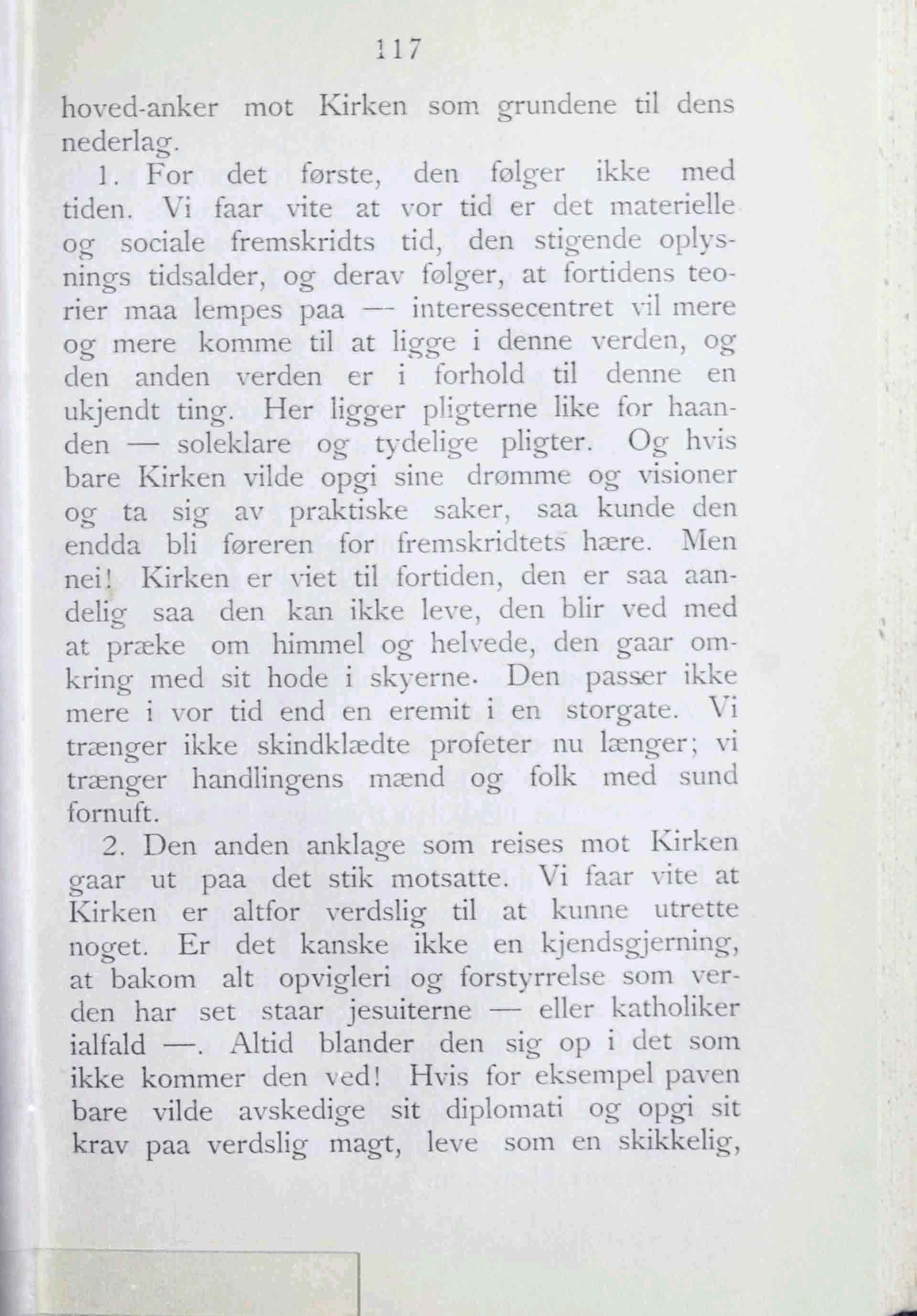 117

hoved-anker mot Kirken som grundene til dens nederlag.

1. For det første, den følger ikke med tiden. Vi faar vite at vor tid er det materielle og sociale fremskridts tid, den stigende oplysnings tidsalder, og derav følger, at fortidens teorier maa lempes paa — interessecentret vil mere og mere komme til at ligge i denne verden, og den anden verden er i forhold til denne en ukjendt ting. Her ligger pligterne like for haanden — soleklare og tydelige pligter. Og hvis bare Kirken vilde opgi sine drømme og visioner og ta sig av praktiske saker, saa kunde den endda bli føreren for fremskridtets hære. Men nei! Kirken er viet til fortiden, den er saa aandelig saa den kan ikke leve, den blir ved med at præke om himmel og helvede, den gaar omkring med sit hode i skyerne. Den passer ikke mere i vor tid end en eremit i en storgate. Vi trænger ikke skindklædte profeter nu længer; vi trænger handlingens mænd og folk med sund fornuft.

2. Den anden anklage som reises mot Kirken gaar ut paa det stik motsatte. Vi faar vite at Kirken er altfor verdslig til at kunne utrette noget. Er det kanske ikke en kjendsgjerning, at bakom alt opvigleri og forstyrrelse som verden har set staar jesuiterne — eller katholiker ialfald —. Altid blander den sig op i det som ikke kommer den ved! Hvis for eksempel paven bare vilde avskedige sit diplomati og opgi sit krav paa verdslig magt, leve som en skikkelig,